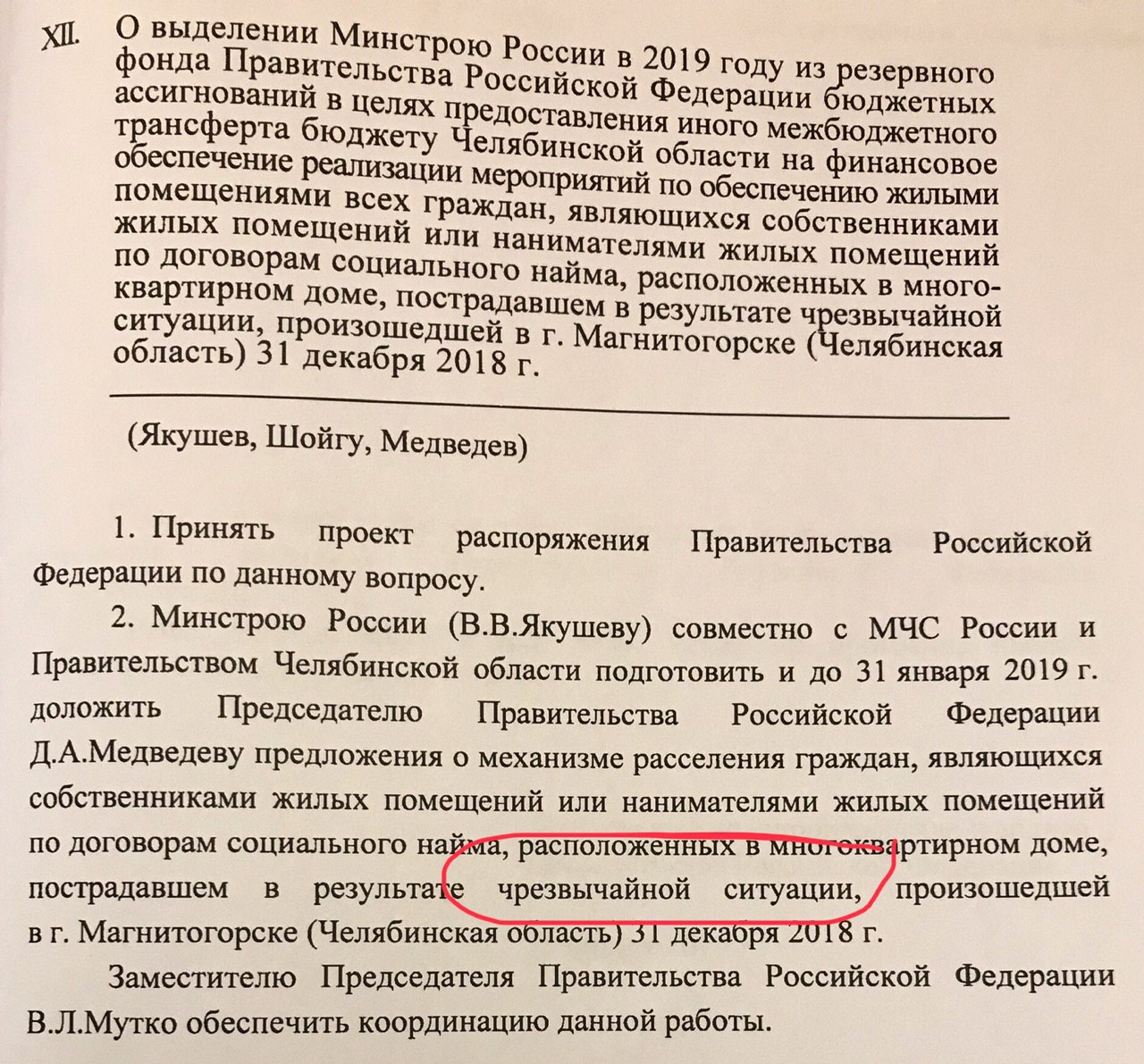 XII. О выделении Минстрою России в 2019 году из резервного фонда Правительства Российской Федерации бюджетных ассигнований в целях предоставления иного межбюджетного трансферта бюджету Челябинской области на финансовое обеспечение реализации мероприятий по обеспечению жилыми помещениями всех граждан, являющихся собственниками жилых помещений или нанимателями жилых помещений по договорам социального найма, расположенных в многоквартирном доме, пострадавшем в результате чрезвычайной ситуации, произошедшей в г. Магнитогорске (Челябинская область) 31 декабря 2018 г.

(Якушев, Шойгу, Медведев)

1. Принять проект распоряжения Правительства Российской Федерации по данному вопросу.

2. Минстрою России (В.В.Якушеву) совместно с МЧС России и Правительством Челябинской области подготовить и до 31 января 2019 г. доложить Председателю Правительства Российской Федерации Д.А.Медведеву предложения о механизме расселения граждан, являющихся собственниками жилых помещений или нанимателями жилых помещений по договорам социального найма, расположенных в многоквартирном доме, пострадавшем в результате чрезвычайной ситуации, произошедшей в г. Магнитогорске (Челябинская область) 31 декабря 2018 г.

Заместителю Председателя Правительства Российской Федерации В.Л.Мутко обеспечить координацию данной работы.